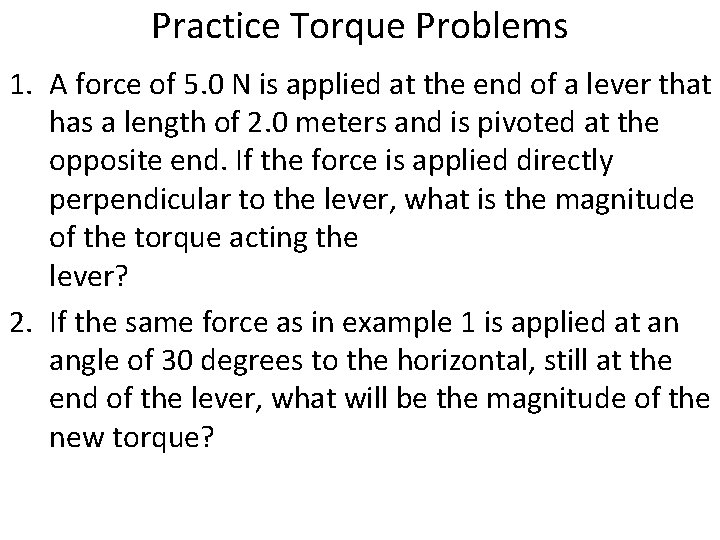 Practice Torque Problems

1. A force of 5.0 N is applied at the end of a lever that has a length of 2.0 meters and is pivoted at the opposite end. If the force is applied directly perpendicular to the lever, what is the magnitude of the torque acting the lever?

2. If the same force as in example 1 is applied at an angle of 30 degrees to the horizontal, still at the end of the lever, what will be the magnitude of the new torque?